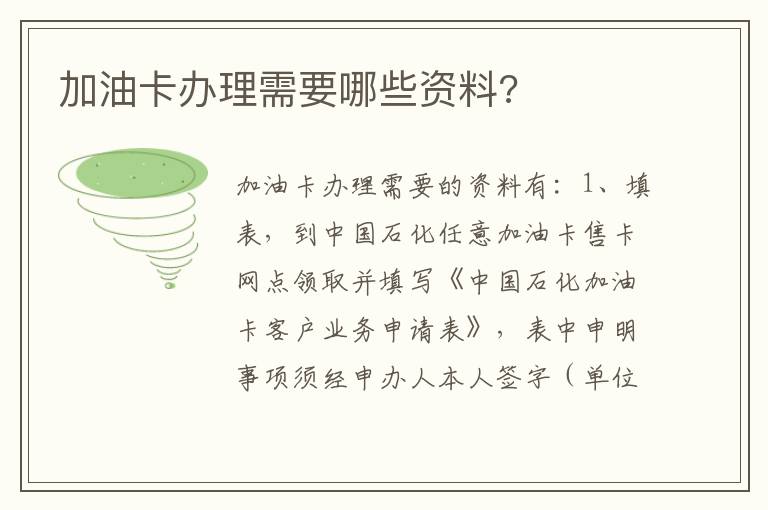 加油卡办理需要哪些资料?

加油卡办理需要的资料有：1、填表，到中国石化任意加油卡售卡网点领取并填写《中国石化加油卡客户业务申请表》，表中申明事项须经申办人本人签字（单位